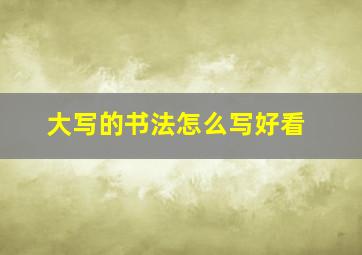 大写的书法怎么写好看